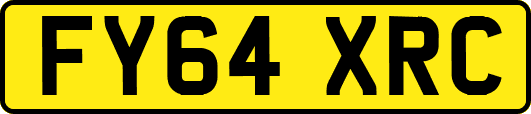 FY64 XRC